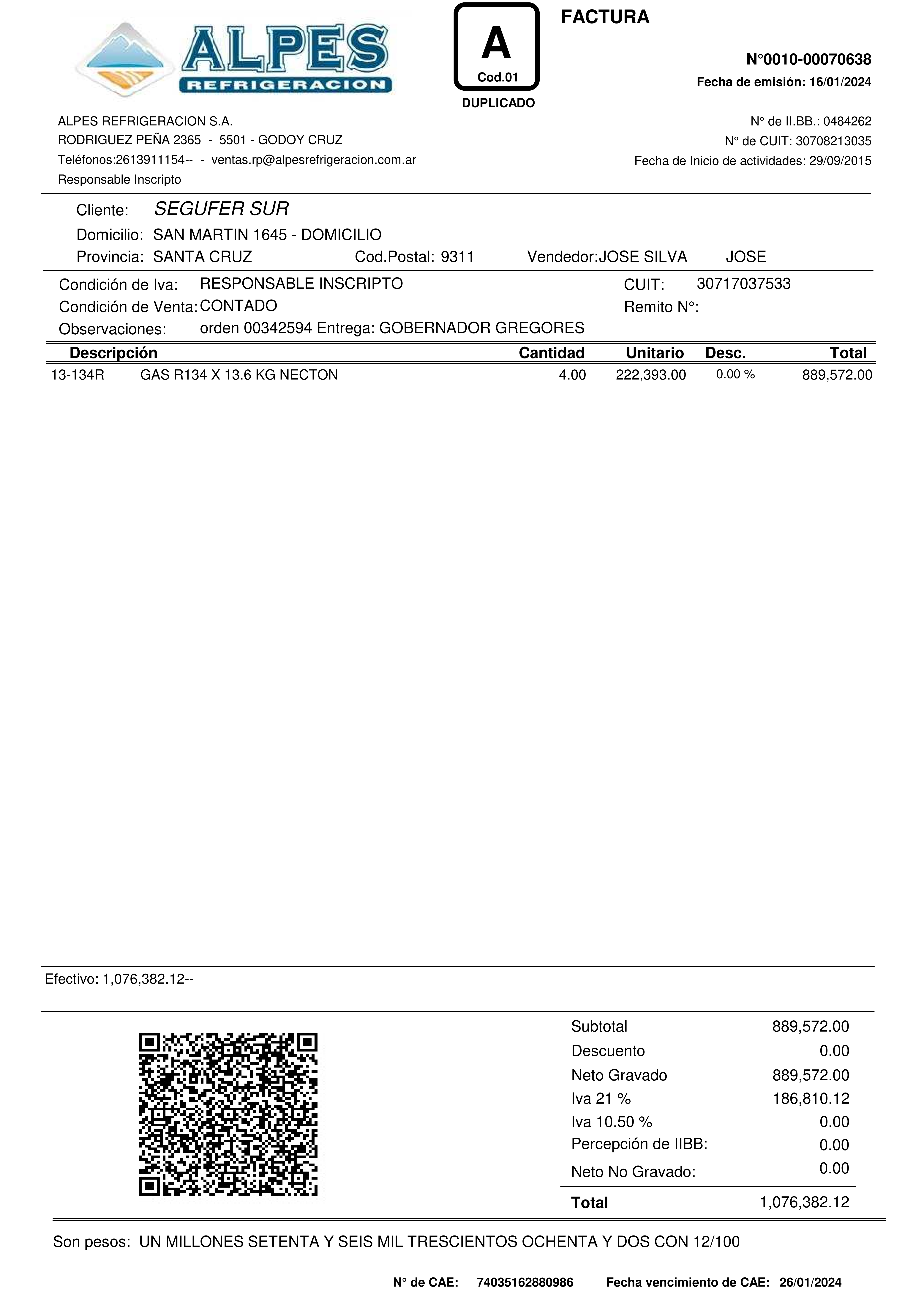 ALPES
REFRIGERACION

A
Cod.01
DUPLICADO

FACTURA

N°0010-00070638
Fecha de emisión: 16/01/2024

ALPES REFRIGERACION S.A.
RODRIGUEZ PEÑA 2365 - 5501 - GODOY CRUZ
Teléfonos:2613911154-- - ventas.rp@alpesrefrigeracion.com.ar
Responsable Inscripto

N° de II.BB.: 0484262
N° de CUIT: 30708213035
Fecha de Inicio de actividades: 29/09/2015

Cliente: SEGUFER SUR
Domicilio: SAN MARTIN 1645 - DOMICILIO
Provincia: SANTA CRUZ Cod.Postal: 9311 Vendedor:JOSE SILVA JOSE

Condición de Iva: RESPONSABLE INSCRIPTO CUIT: 30717037533
Condición de Venta: CONTADO Remito N°:
Observaciones: orden 00342594 Entrega: GOBERNADOR GREGORES

| Descripción | | Cantidad | Unitario | Desc. | Total |
|---|---|---|---|---|---|
| 13-134R | GAS R134 X 13.6 KG NECTON | 4.00 | 222,393.00 | 0.00 % | 889,572.00 |

Efectivo: 1,076,382.12--

| | |
|---|---|
| Subtotal | 889,572.00 |
| Descuento | 0.00 |
| Neto Gravado | 889,572.00 |
| Iva 21 % | 186,810.12 |
| Iva 10.50 % | 0.00 |
| Percepción de IIBB: | 0.00 |
| Neto No Gravado: | 0.00 |
| Total | 1,076,382.12 |

Son pesos: UN MILLONES SETENTA Y SEIS MIL TRESCIENTOS OCHENTA Y DOS CON 12/100

N° de CAE: 74035162880986 Fecha vencimiento de CAE: 26/01/2024